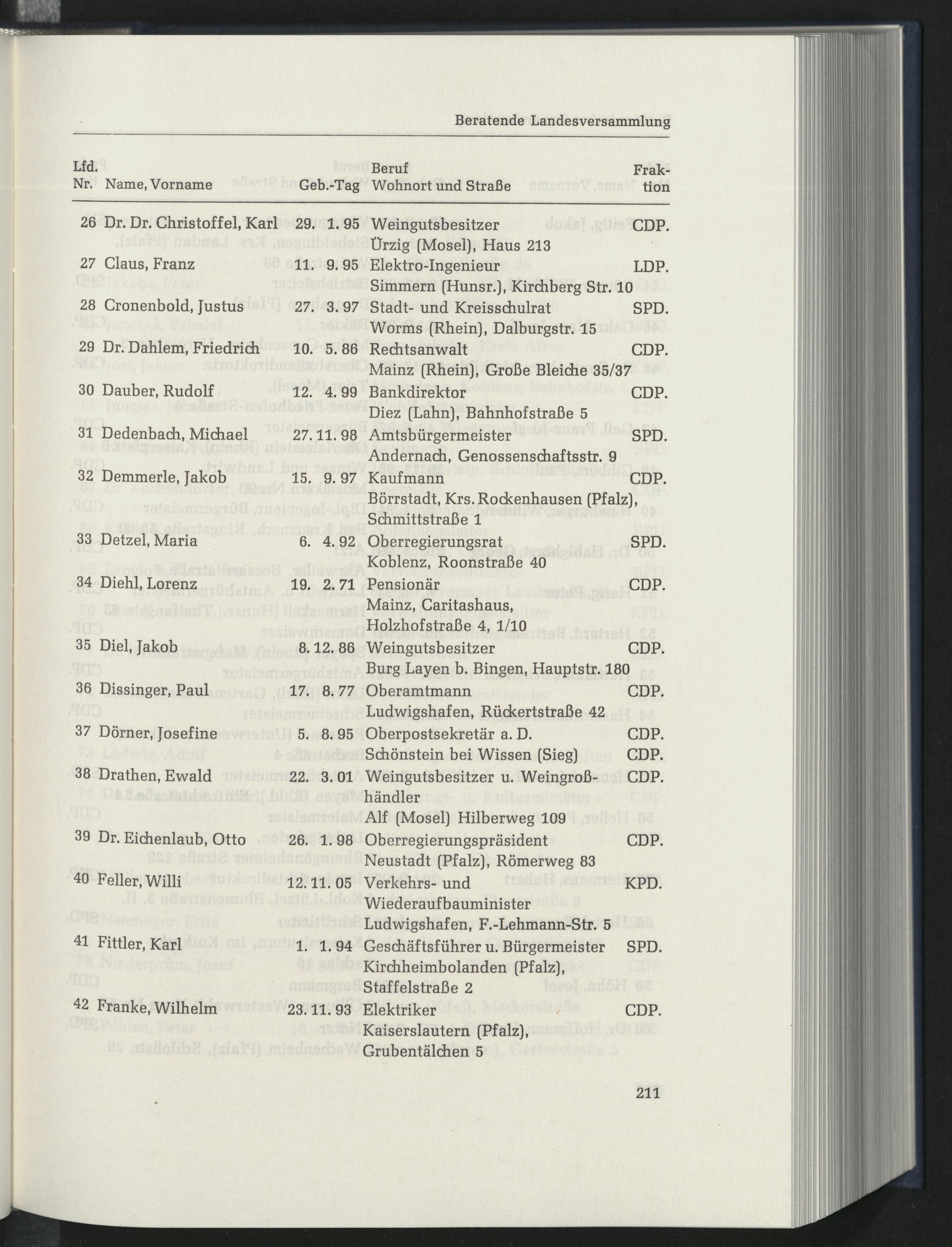 Beratende Landesversammlung

| Lfd. Nr. | Name, Vorname | Geb.-Tag | Beruf Wohnort und Straße | Fraktion |
|---|---|---|---|---|
| 26 | Dr. Dr. Christoffel, Karl | 29. 1. 95 | Weingutsbesitzer Ürzig (Mosel), Haus 213 | CDP. |
| 27 | Claus, Franz | 11. 9. 95 | Elektro-Ingenieur Simmern (Hunsr.), Kirchberg Str. 10 | LDP. |
| 28 | Cronenbold, Justus | 27. 3. 97 | Stadt- und Kreisschulrat Worms (Rhein), Dalburgstr. 15 | SPD. |
| 29 | Dr. Dahlem, Friedrich | 10. 5. 86 | Rechtsanwalt Mainz (Rhein), Große Bleiche 35/37 | CDP. |
| 30 | Dauber, Rudolf | 12. 4. 99 | Bankdirektor Diez (Lahn), Bahnhofstraße 5 | CDP. |
| 31 | Dedenbach, Michael | 27. 11. 98 | Amtsbürgermeister Andernach, Genossenschaftsstr. 9 | SPD. |
| 32 | Demmerle, Jakob | 15. 9. 97 | Kaufmann Börrstadt, Krs. Rockenhausen (Pfalz), Schmittstraße 1 | CDP. |
| 33 | Detzel, Maria | 6. 4. 92 | Oberregierungsrat Koblenz, Roonstraße 40 | SPD. |
| 34 | Diehl, Lorenz | 19. 2. 71 | Pensionär Mainz, Caritashaus, Holzhofstraße 4, 1/10 | CDP. |
| 35 | Diel, Jakob | 8. 12. 86 | Weingutsbesitzer Burg Layen b. Bingen, Hauptstr. 180 | CDP. |
| 36 | Dissinger, Paul | 17. 8. 77 | Oberamtmann Ludwigshafen, Rückertstraße 42 | CDP. |
| 37 | Dörner, Josefine | 5. 8. 95 | Oberpostsekretär a. D. Schönstein bei Wissen (Sieg) | CDP. CDP. |
| 38 | Drathen, Ewald | 22. 3. 01 | Weingutsbesitzer u. Weingroßhändler Alf (Mosel) Hilberweg 109 | CDP. |
| 39 | Dr. Eichenlaub, Otto | 26. 1. 98 | Oberregierungspräsident Neustadt (Pfalz), Römerweg 83 | CDP. |
| 40 | Feller, Willi | 12. 11. 05 | Verkehrs- und Wiederaufbauminister Ludwigshafen, F.-Lehmann-Str. 5 | KPD. |
| 41 | Fittler, Karl | 1. 1. 94 | Geschäftsführer u. Bürgermeister Kirchheimbolanden (Pfalz), Staffelstraße 2 | SPD. |
| 42 | Franke, Wilhelm | 23. 11. 93 | Elektriker Kaiserslautern (Pfalz), Grubentälchen 5 | CDP. |

211